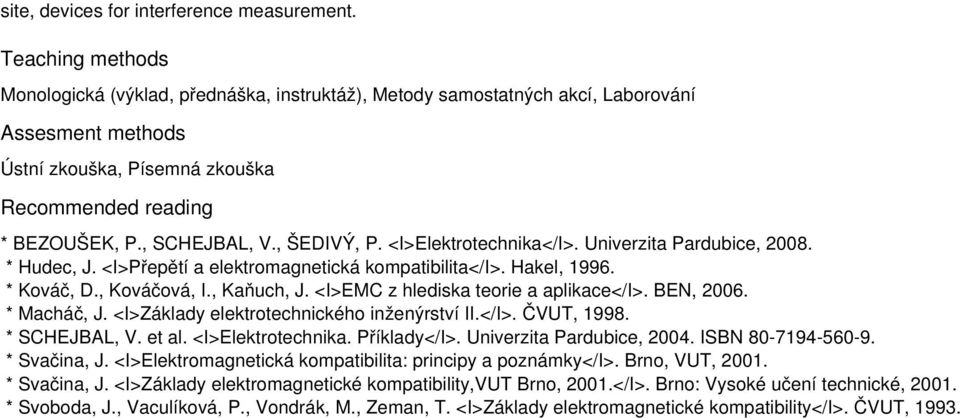 site, devices for interference measurement.

Teaching methods

Monologická (výklad, přednáška, instruktáž), Metody samostatných akcí, Laborování

Assesment methods

Ústní zkouška, Písemná zkouška

Recommended reading

* BEZOUŠEK, P., SCHEJBAL, V., ŠEDIVÝ, P. <I>Elektrotechnika</I>. Univerzita Pardubice, 2008.
* Hudec, J. <I>Přepětí a elektromagnetická kompatibilita</I>. Hakel, 1996.
* Kováč, D., Kováčová, I., Kaňuch, J. <I>EMC z hlediska teorie a aplikace</I>. BEN, 2006.
* Macháč, J. <I>Základy elektrotechnického inženýrství II.</I>. ČVUT, 1998.
* SCHEJBAL, V. et al. <I>Elektrotechnika. Příklady</I>. Univerzita Pardubice, 2004. ISBN 80-7194-560-9.
* Svačina, J. <I>Elektromagnetická kompatibilita: principy a poznámky</I>. Brno, VUT, 2001.
* Svačina, J. <I>Základy elektromagnetické kompatibility,VUT Brno, 2001.</I>. Brno: Vysoké učení technické, 2001.
* Svoboda, J., Vaculíková, P., Vondrák, M., Zeman, T. <I>Základy elektromagnetické kompatibility</I>. ČVUT, 1993.